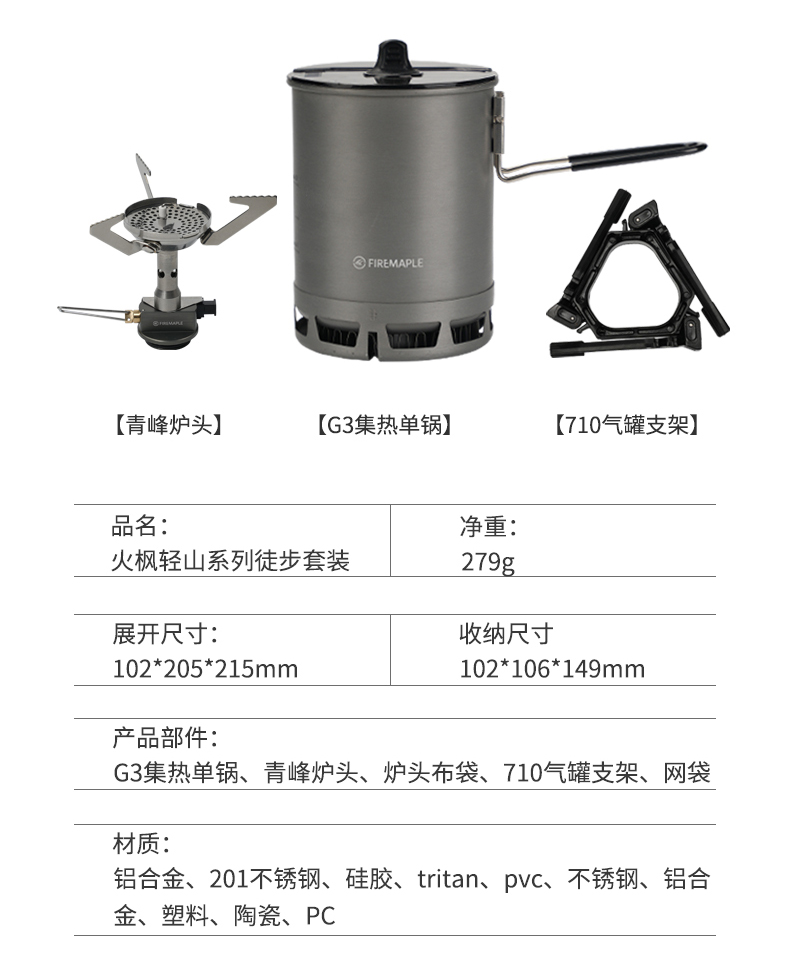 FIREMAPLE

【青峰炉头】 【G3集热单锅】 【710气罐支架】

品名：
火枫轻山系列徒步套装

净重：
279g

展开尺寸：
102*205*215mm

收纳尺寸
102*106*149mm

产品部件：
G3集热单锅、青峰炉头、炉头布袋、710气罐支架、网袋

材质：
铝合金、201不锈钢、硅胶、tritan、pvc、不锈钢、铝合金、塑料、陶瓷、PC